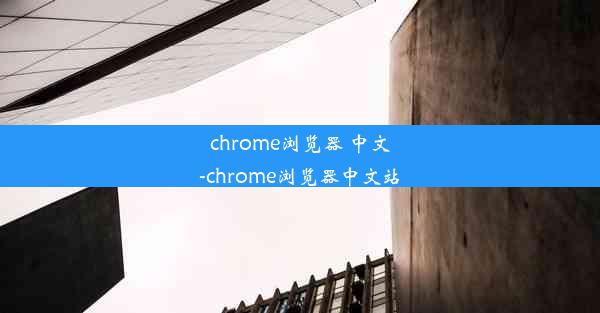 chrome浏览器 中文
-chrome浏览器中文站